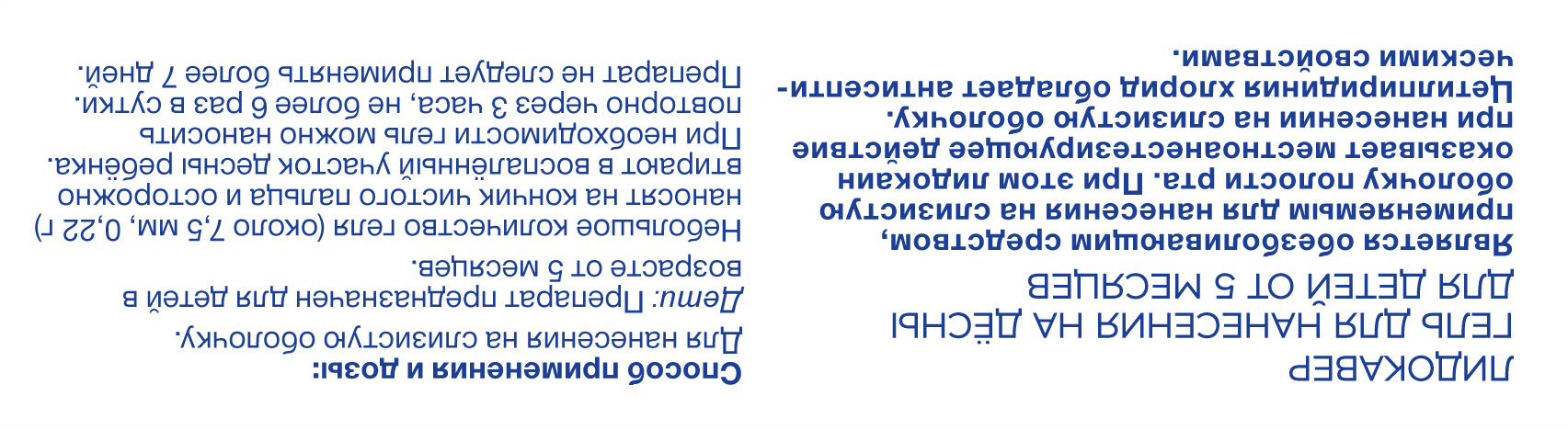 ЛИДОКАВЕР
ГЕЛЬ ДЛЯ НАНЕСЕНИЯ НА ДЁСНЫ
ДЛЯ ДЕТЕЙ ОТ 5 МЕСЯЦЕВ

Является обезболивающим средством, применяемым для нанесения на слизистую оболочку полости рта. При этом лидокаин оказывает местноанестезирующее действие при нанесении на слизистую оболочку.
Цетилпиридиния хлорид обладает антисептическими свойствами.

Способ применения и дозы:
Для нанесения на слизистую оболочку.
Дети: Препарат предназначен для детей в возрасте от 5 месяцев.
Небольшое количество геля (около 7,5 мм, 0,22 г) наносят на кончик чистого пальца и осторожно втирают в воспалённый участок десны ребёнка.
При необходимости гель можно наносить повторно через 3 часа, не более 6 раз в сутки.
Препарат не следует применять более 7 дней.